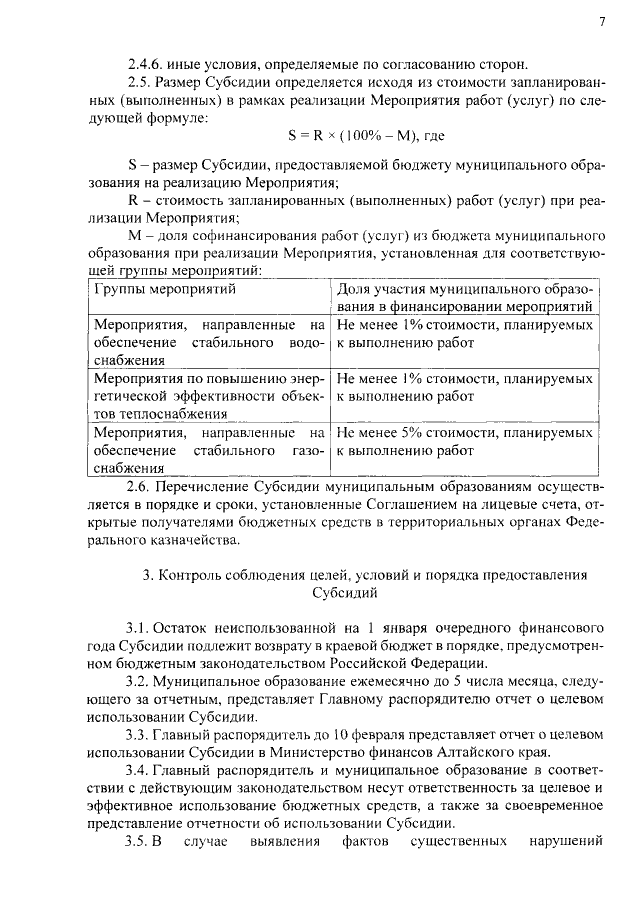 7

2.4.6. иные условия, определяемые по согласованию сторон.

2.5. Размер Субсидии определяется исходя из стоимости запланированных (выполненных) в рамках реализации Мероприятия работ (услуг) по следующей формуле:

$S = R \times (100\% - M)$, где

S – размер Субсидии, предоставляемой бюджету муниципального образования на реализацию Мероприятия;

R – стоимость запланированных (выполненных) работ (услуг) при реализации Мероприятия;

M – доля софинансирования работ (услуг) из бюджета муниципального образования при реализации Мероприятия, установленная для соответствующей группы мероприятий:

| Группы мероприятий | Доля участия муниципального образования в финансировании мероприятий |
|---|---|
| Мероприятия, направленные на обеспечение стабильного водоснабжения | Не менее 1% стоимости, планируемых к выполнению работ |
| Мероприятия по повышению энергетической эффективности объектов теплоснабжения | Не менее 1% стоимости, планируемых к выполнению работ |
| Мероприятия, направленные на обеспечение стабильного газоснабжения | Не менее 5% стоимости, планируемых к выполнению работ |

2.6. Перечисление Субсидии муниципальным образованиям осуществляется в порядке и сроки, установленные Соглашением на лицевые счета, открытые получателями бюджетных средств в территориальных органах Федерального казначейства.

3. Контроль соблюдения целей, условий и порядка предоставления Субсидий

3.1. Остаток неиспользованной на 1 января очередного финансового года Субсидии подлежит возврату в краевой бюджет в порядке, предусмотренном бюджетным законодательством Российской Федерации.

3.2. Муниципальное образование ежемесячно до 5 числа месяца, следующего за отчетным, представляет Главному распорядителю отчет о целевом использовании Субсидии.

3.3. Главный распорядитель до 10 февраля представляет отчет о целевом использовании Субсидии в Министерство финансов Алтайского края.

3.4. Главный распорядитель и муниципальное образование в соответствии с действующим законодательством несут ответственность за целевое и эффективное использование бюджетных средств, а также за своевременное представление отчетности об использовании Субсидии.

3.5. В случае выявления фактов существенных нарушений